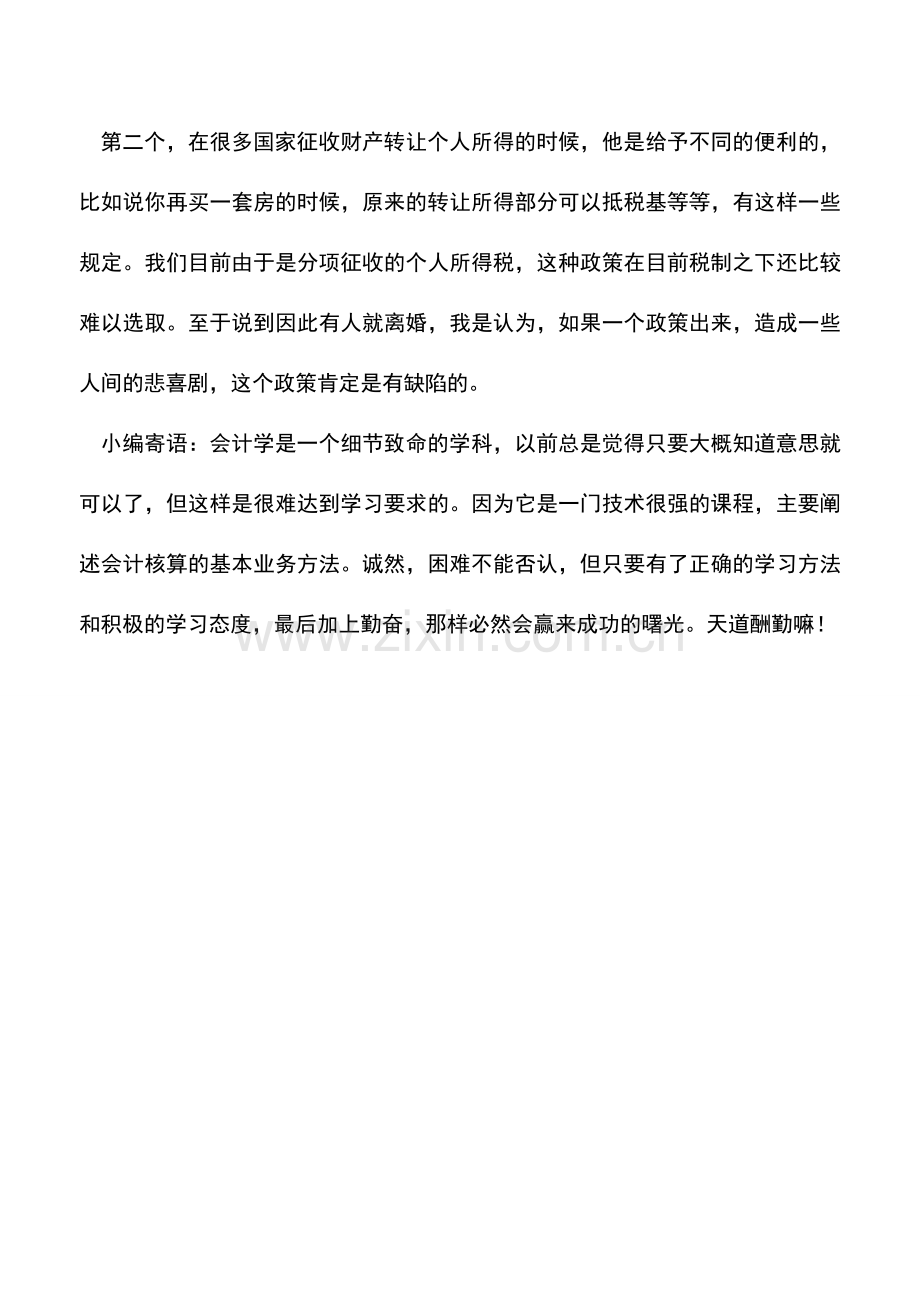 第二个，在很多国家征收财产转让个人所得的时候，他是给予不同的便利的，比如说你再买一套房的时候，原来的转让所得部分可以抵税基等等，有这样一些规定。我们目前由于是分项征收的个人所得税，这种政策在目前税制之下还比较难以选取。至于说到因此有人就离婚，我是认为，如果一个政策出来，造成一些人间的悲喜剧，这个政策肯定是有缺陷的。

小编寄语：会计学是一个细节致命的学科，以前总是觉得只要大概知道意思就可以了，但这样是很难达到学习要求的。因为它是一门技术很强的课程，主要阐述会计核算的基本业务方法。诚然，困难不能否认，但只要有了正确的学习方法和积极的学习态度，最后加上勤奋，那样必然会赢来成功的曙光。天道酬勤嘛！

www.zixin.com.cn